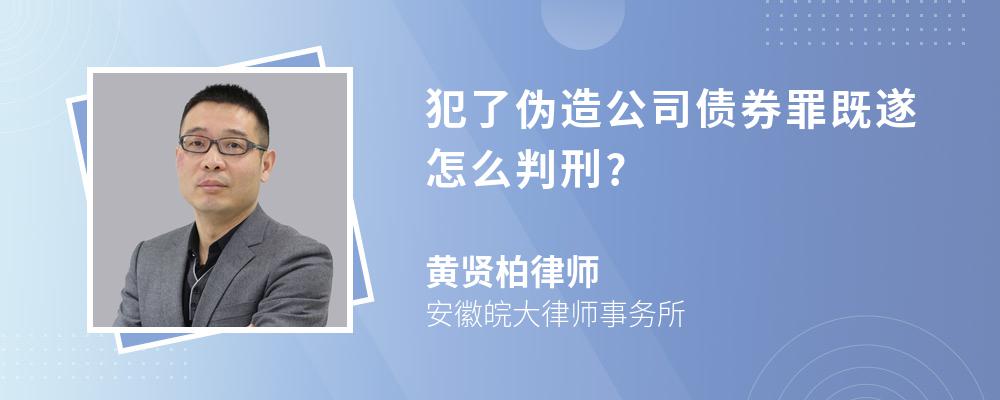 犯了伪造公司债券罪既遂怎么判刑?

黄贤柏律师
安徽皖大律师事务所